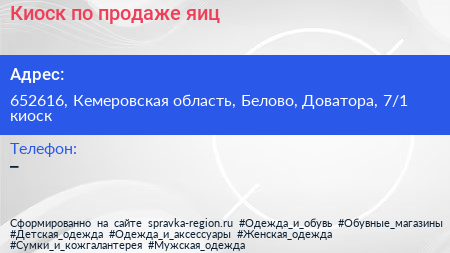 Киоск по продаже яиц

Адрес:

652616, Кемеровская область, Белово, Доватора, 7/1 киоск

Телефон:

–

Сформированно на сайте spravka-region.ru #Одежда_и_обувь #Обувные_магазины #Детская_одежда #Одежда_и_аксессуары #Женская_одежда #Сумки_и_кожгалантерея #Мужская_одежда